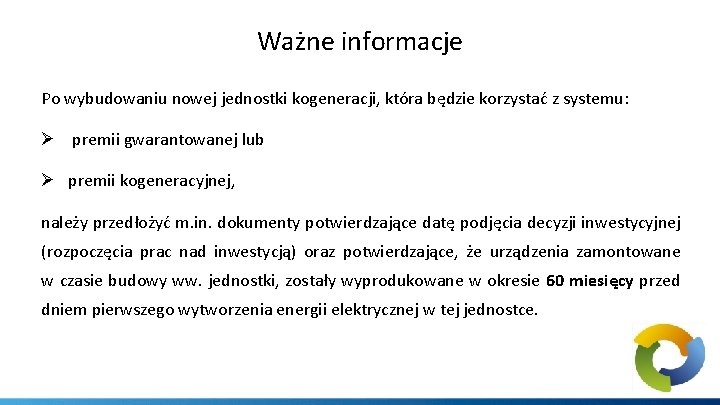 Ważne informacje

Po wybudowaniu nowej jednostki kogeneracji, która będzie korzystać z systemu:

➢ premii gwarantowanej lub

➢ premii kogeneracyjnej,

należy przedłożyć m.in. dokumenty potwierdzające datę podjęcia decyzji inwestycyjnej (rozpoczęcia prac nad inwestycją) oraz potwierdzające, że urządzenia zamontowane w czasie budowy ww. jednostki, zostały wyprodukowane w okresie 60 miesięcy przed dniem pierwszego wytworzenia energii elektrycznej w tej jednostce.